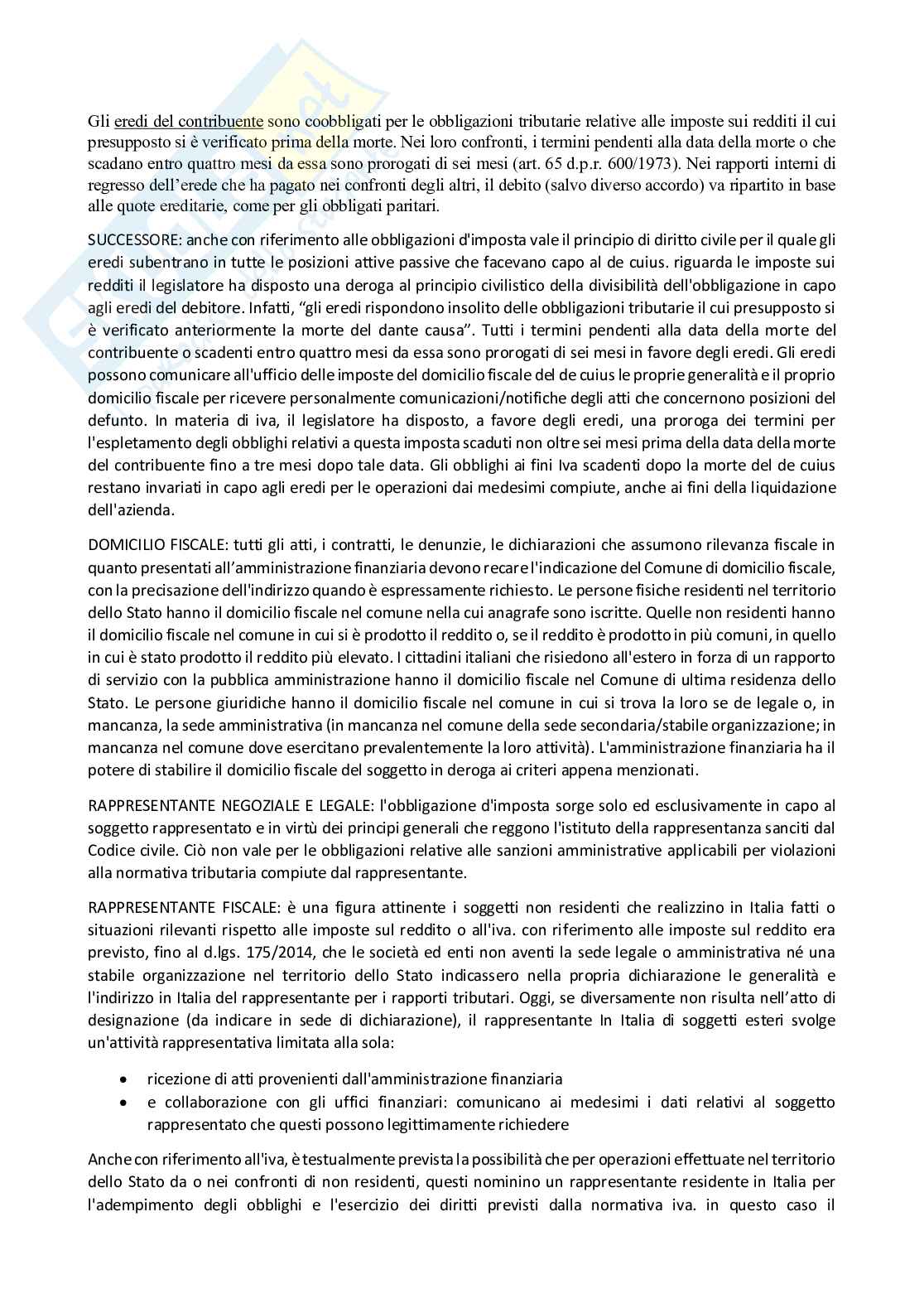 Gli eredi del contribuente sono coobbligati per le obbligazioni tributarie relative alle imposte sui redditi il cui presupposto si è verificato prima della morte. Nei loro confronti, i termini pendenti alla data della morte o che scadano entro quattro mesi da essa sono prorogati di sei mesi (art. 65 d.p.r. 600/1973). Nei rapporti interni di regresso dell'erede che ha pagato nei confronti degli altri, il debito (salvo diverso accordo) va ripartito in base alle quote ereditarie, come per gli obbligati paritari.

SUCCESSORE: anche con riferimento alle obbligazioni d'imposta vale il principio di diritto civile per il quale gli eredi subentrano in tutte le posizioni attive passive che facevano capo al de cuius. riguarda le imposte sui redditi il legislatore ha disposto una deroga al principio civilistico della divisibilità dell'obbligazione in capo agli eredi del debitore. Infatti, "gli eredi rispondono insolito delle obbligazioni tributarie il cui presupposto si è verificato anteriormente la morte del dante causa". Tutti i termini pendenti alla data della morte del contribuente o scadenti entro quattro mesi da essa sono prorogati di sei mesi in favore degli eredi. Gli eredi possono comunicare all'ufficio delle imposte del domicilio fiscale del de cuius le proprie generalità e il proprio domicilio fiscale per ricevere personalmente comunicazioni/notifiche degli atti che concernono posizioni del defunto. In materia di iva, il legislatore ha disposto, a favore degli eredi, una proroga dei termini per l'espletamento degli obblighi relativi a questa imposta scaduti non oltre sei mesi prima della data della morte del contribuente fino a tre mesi dopo tale data. Gli obblighi ai fini Iva scadenti dopo la morte del de cuius restano invariati in capo agli eredi per le operazioni dai medesimi compiute, anche ai fini della liquidazione dell'azienda.

DOMICILIO FISCALE: tutti gli atti, i contratti, le denunzie, le dichiarazioni che assumono rilevanza fiscale in quanto presentati all'amministrazione finanziaria devono recare l'indicazione del Comune di domicilio fiscale, con la precisazione dell'indirizzo quando è espressamente richiesto. Le persone fisiche residenti nel territorio dello Stato hanno il domicilio fiscale nel comune nella cui anagrafe sono iscritte. Quelle non residenti hanno il domicilio fiscale nel comune in cui si è prodotto il reddito o, se il reddito è prodotto in più comuni, in quello in cui è stato prodotto il reddito più elevato. I cittadini italiani che risiedono all'estero in forza di un rapporto di servizio con la pubblica amministrazione hanno il domicilio fiscale nel Comune di ultima residenza dello Stato. Le persone giuridiche hanno il domicilio fiscale nel comune in cui si trova la loro se de legale o, in mancanza, la sede amministrativa (in mancanza nel comune della sede secondaria/stabile organizzazione; in mancanza nel comune dove esercitano prevalentemente la loro attività). L'amministrazione finanziaria ha il potere di stabilire il domicilio fiscale del soggetto in deroga ai criteri appena menzionati.

RAPPRESENTANTE NEGOZIALE E LEGALE: l'obbligazione d'imposta sorge solo ed esclusivamente in capo al soggetto rappresentato e in virtù dei principi generali che reggono l'istituto della rappresentanza sanciti dal Codice civile. Ciò non vale per le obbligazioni relative alle sanzioni amministrative applicabili per violazioni alla normativa tributaria compiute dal rappresentante.

RAPPRESENTANTE FISCALE: è una figura attinente i soggetti non residenti che realizzino in Italia fatti o situazioni rilevanti rispetto alle imposte sul reddito o all'iva. con riferimento alle imposte sul reddito era previsto, fino al d.lgs. 175/2014, che le società ed enti non aventi la sede legale o amministrativa né una stabile organizzazione nel territorio dello Stato indicassero nella propria dichiarazione le generalità e l'indirizzo in Italia del rappresentante per i rapporti tributari. Oggi, se diversamente non risulta nell'atto di designazione (da indicare in sede di dichiarazione), il rappresentante In Italia di soggetti esteri svolge un'attività rappresentativa limitata alla sola:

• ricezione di atti provenienti dall'amministrazione finanziaria
• e collaborazione con gli uffici finanziari: comunicano ai medesimi i dati relativi al soggetto rappresentato che questi possono legittimamente richiedere

Anche con riferimento all'iva, è testualmente prevista la possibilità che per operazioni effettuate nel territorio dello Stato da o nei confronti di non residenti, questi nominino un rappresentante residente in Italia per l'adempimento degli obblighi e l'esercizio dei diritti previsti dalla normativa iva. in questo caso il